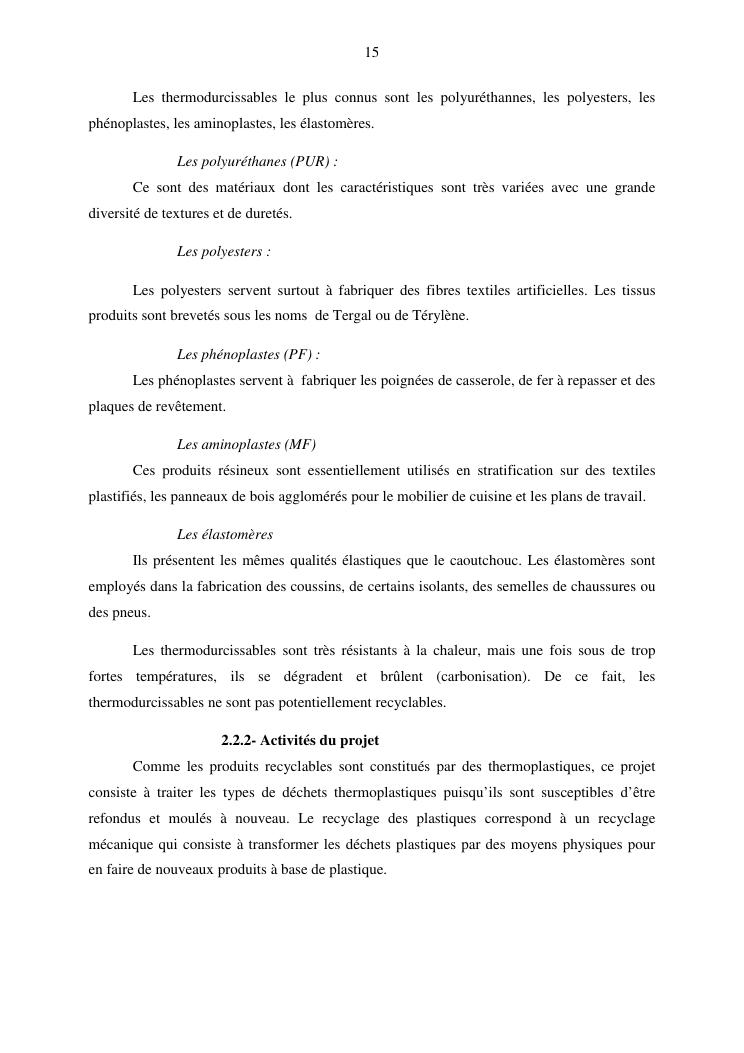 15

Les thermodurcissables le plus connus sont les polyuréthannes, les polyesters, les phénoplastes, les aminoplastes, les élastomères.

Les polyuréthanes (PUR) :

Ce sont des matériaux dont les caractéristiques sont très variées avec une grande diversité de textures et de duretés.

Les polyesters :

Les polyesters servent surtout à fabriquer des fibres textiles artificielles. Les tissus produits sont brevetés sous les noms de Tergal ou de Térylène.

Les phénoplastes (PF) :

Les phénoplastes servent à fabriquer les poignées de casserole, de fer à repasser et des plaques de revêtement.

Les aminoplastes (MF)

Ces produits résineux sont essentiellement utilisés en stratification sur des textiles plastifiés, les panneaux de bois agglomérés pour le mobilier de cuisine et les plans de travail.

Les élastomères

Ils présentent les mêmes qualités élastiques que le caoutchouc. Les élastomères sont employés dans la fabrication des coussins, de certains isolants, des semelles de chaussures ou des pneus.

Les thermodurcissables sont très résistants à la chaleur, mais une fois sous de trop fortes températures, ils se dégradent et brûlent (carbonisation). De ce fait, les thermodurcissables ne sont pas potentiellement recyclables.

2.2.2- Activités du projet

Comme les produits recyclables sont constitués par des thermoplastiques, ce projet consiste à traiter les types de déchets thermoplastiques puisqu'ils sont susceptibles d'être refondus et moulés à nouveau. Le recyclage des plastiques correspond à un recyclage mécanique qui consiste à transformer les déchets plastiques par des moyens physiques pour en faire de nouveaux produits à base de plastique.